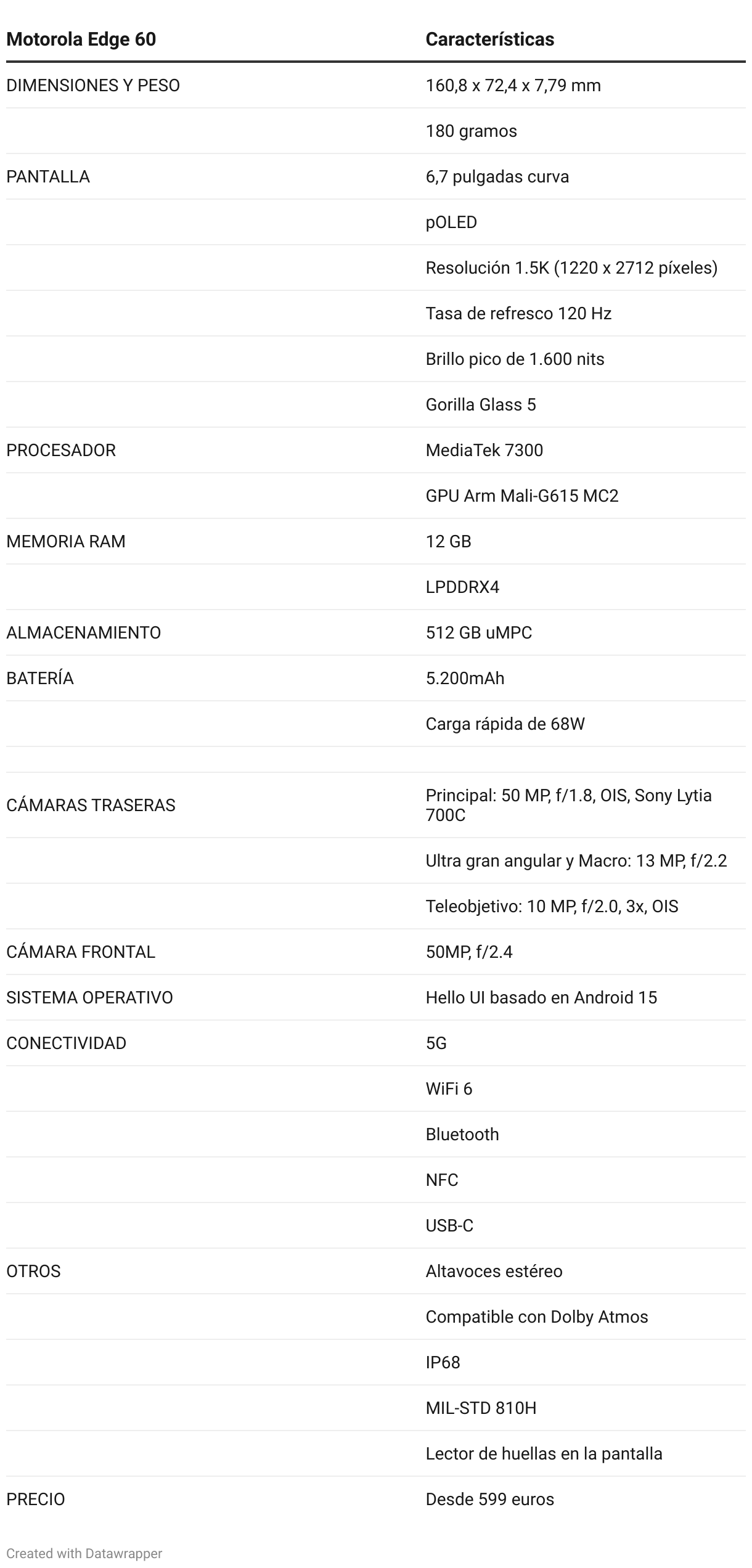 | Motorola Edge 60 | Características |
|---|---|
| DIMENSIONES Y PESO | 160,8 x 72,4 x 7,79 mm |
| | 180 gramos |
| PANTALLA | 6,7 pulgadas curva |
| | pOLED |
| | Resolución 1.5K (1220 x 2712 píxeles) |
| | Tasa de refresco 120 Hz |
| | Brillo pico de 1.600 nits |
| | Gorilla Glass 5 |
| PROCESADOR | MediaTek 7300 |
| | GPU Arm Mali-G615 MC2 |
| MEMORIA RAM | 12 GB |
| | LPDDRX4 |
| ALMACENAMIENTO | 512 GB uMPC |
| BATERÍA | 5.200mAh |
| | Carga rápida de 68W |
| | |
| CÁMARAS TRASERAS | Principal: 50 MP, f/1.8, OIS, Sony Lytia 700C |
| | Ultra gran angular y Macro: 13 MP, f/2.2 |
| | Teleobjetivo: 10 MP, f/2.0, 3x, OIS |
| CÁMARA FRONTAL | 50MP, f/2.4 |
| SISTEMA OPERATIVO | Hello UI basado en Android 15 |
| CONECTIVIDAD | 5G |
| | WiFi 6 |
| | Bluetooth |
| | NFC |
| | USB-C |
| OTROS | Altavoces estéreo |
| | Compatible con Dolby Atmos |
| | IP68 |
| | MIL-STD 810H |
| | Lector de huellas en la pantalla |
| PRECIO | Desde 599 euros |

Created with Datawrapper